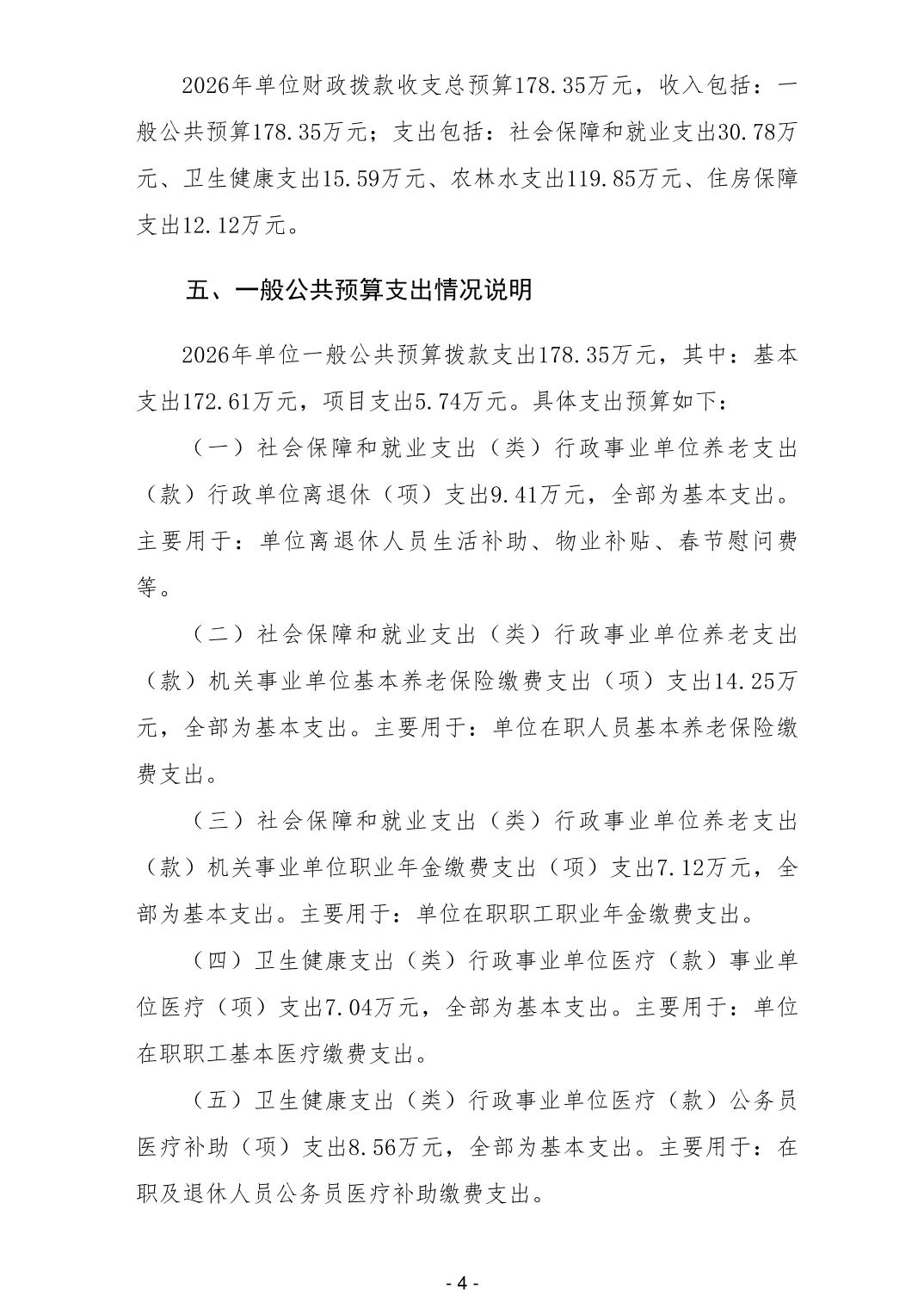 2026年单位财政拨款收支总预算178.35万元，收入包括：一般公共预算178.35万元；支出包括：社会保障和就业支出30.78万元、卫生健康支出15.59万元、农林水支出119.85万元、住房保障支出12.12万元。

五、一般公共预算支出情况说明

2026年单位一般公共预算拨款支出178.35万元，其中：基本支出172.61万元，项目支出5.74万元。具体支出预算如下：

（一）社会保障和就业支出（类）行政事业单位养老支出（款）行政单位离退休（项）支出9.41万元，全部为基本支出。主要用于：单位离退休人员生活补助、物业补贴、春节慰问费等。

（二）社会保障和就业支出（类）行政事业单位养老支出（款）机关事业单位基本养老保险缴费支出（项）支出14.25万元，全部为基本支出。主要用于：单位在职人员基本养老保险缴费支出。

（三）社会保障和就业支出（类）行政事业单位养老支出（款）机关事业单位职业年金缴费支出（项）支出7.12万元，全部为基本支出。主要用于：单位在职职工职业年金缴费支出。

（四）卫生健康支出（类）行政事业单位医疗（款）事业单位医疗（项）支出7.04万元，全部为基本支出。主要用于：单位在职职工基本医疗缴费支出。

（五）卫生健康支出（类）行政事业单位医疗（款）公务员医疗补助（项）支出8.56万元，全部为基本支出。主要用于：在职及退休人员公务员医疗补助缴费支出。

- 4 -